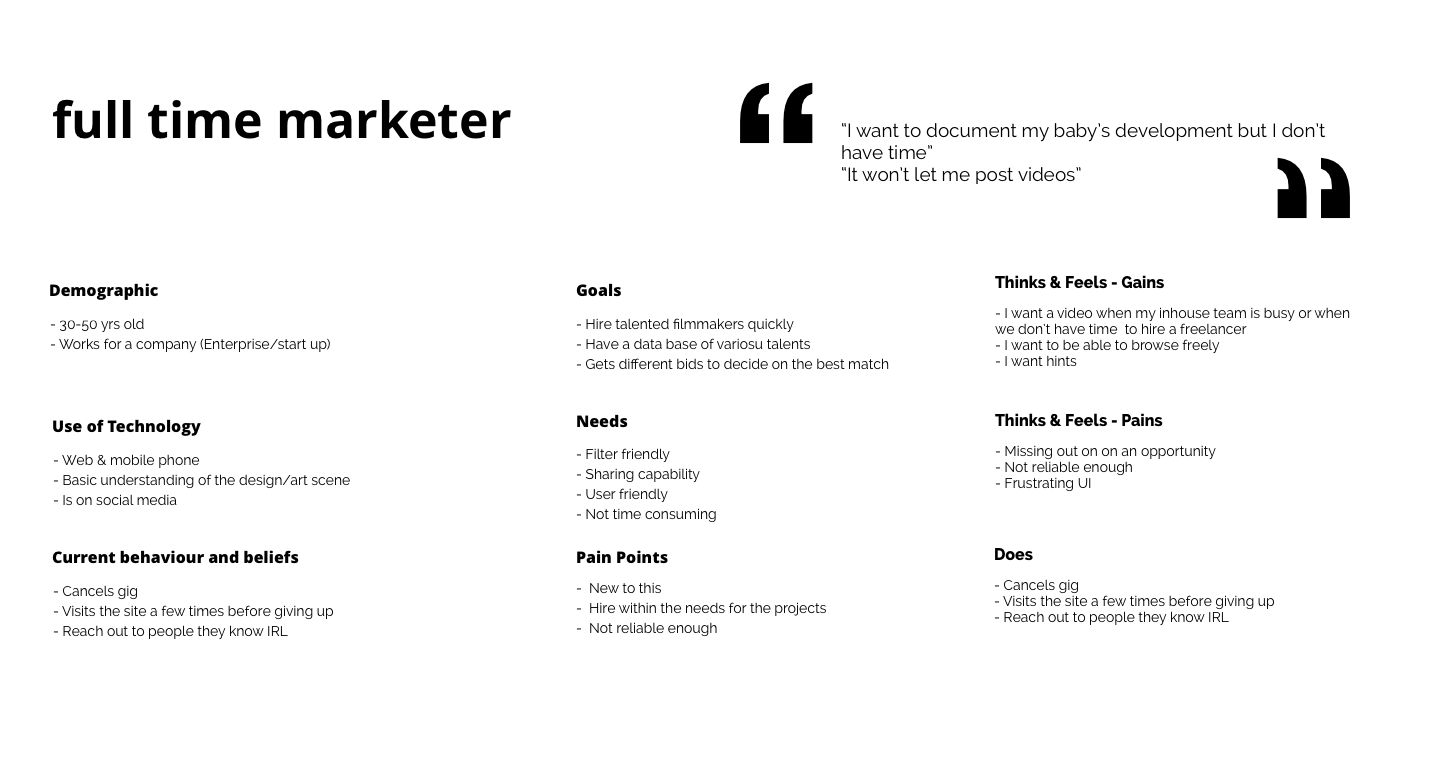 full time marketer

"I want to document my baby's development but I don't have time"
"It won't let me post videos"

Demographic

- 30-50 yrs old
- Works for a company (Enterprise/start up)

Use of Technology

- Web & mobile phone
- Basic understanding of the design/art scene
- Is on social media

Current behaviour and beliefs

- Cancels gig
- Visits the site a few times before giving up
- Reach out to people they know IRL

Goals

- Hire talented filmmakers quickly
- Have a data base of variosu talents
- Gets different bids to decide on the best match

Needs

- Filter friendly
- Sharing capability
- User friendly
- Not time consuming

Pain Points

- New to this
- Hire within the needs for the projects
- Not reliable enough

Thinks & Feels - Gains

- I want a video when my inhouse team is busy or when we don't have time to hire a freelancer
- I want to be able to browse freely
- I want hints

Thinks & Feels - Pains

- Missing out on on an opportunity
- Not reliable enough
- Frustrating UI

Does

- Cancels gig
- Visits the site a few times before giving up
- Reach out to people they know IRL